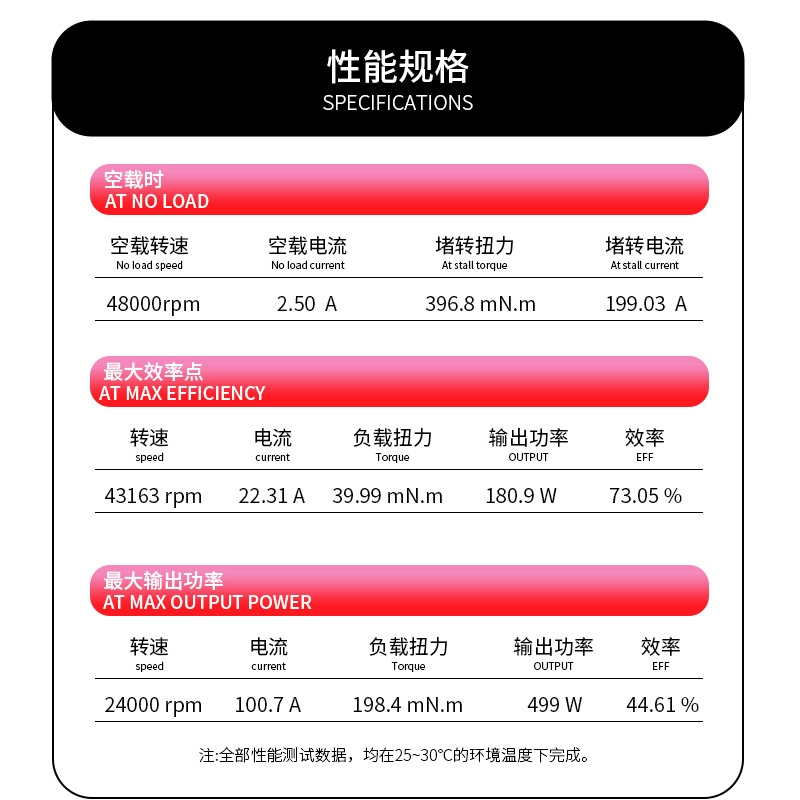 性能规格
SPECIFICATIONS

空载时
AT NO LOAD

| 空载转速 No load speed | 空载电流 No load current | 堵转扭力 At stall torque | 堵转电流 At stall current |
|---|---|---|---|
| 48000rpm | 2.50 A | 396.8 mN.m | 199.03 A |

最大效率点
AT MAX EFFICIENCY

| 转速 speed | 电流 current | 负载扭力 Torque | 输出功率 OUTPUT | 效率 EFF |
|---|---|---|---|---|
| 43163 rpm | 22.31 A | 39.99 mN.m | 180.9 W | 73.05 % |

最大输出功率
AT MAX OUTPUT POWER

| 转速 speed | 电流 current | 负载扭力 Torque | 输出功率 OUTPUT | 效率 EFF |
|---|---|---|---|---|
| 24000 rpm | 100.7 A | 198.4 mN.m | 499 W | 44.61 % |

注:全部性能测试数据，均在25~30°C的环境温度下完成。